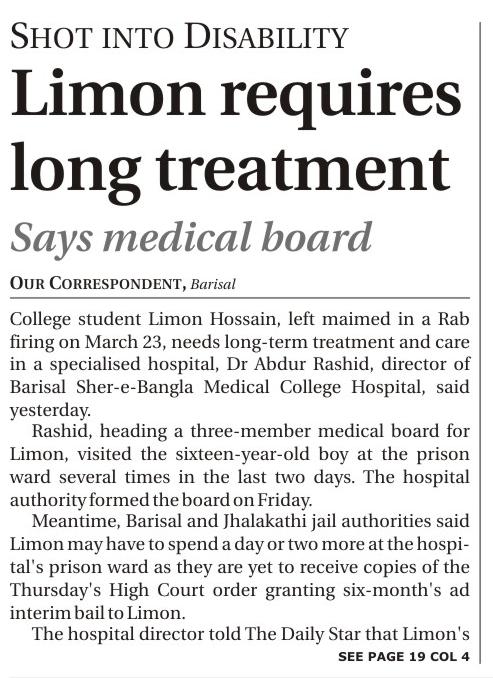 SHOT INTO DISABILITY

Limon requires long treatment

Says medical board

OUR CORRESPONDENT, Barisal

College student Limon Hossain, left maimed in a Rab firing on March 23, needs long-term treatment and care in a specialised hospital, Dr Abdur Rashid, director of Barisal Sher-e-Bangla Medical College Hospital, said yesterday.

Rashid, heading a three-member medical board for Limon, visited the sixteen-year-old boy at the prison ward several times in the last two days. The hospital authority formed the board on Friday.

Meantime, Barisal and Jhalakathi jail authorities said Limon may have to spend a day or two more at the hospital's prison ward as they are yet to receive copies of the Thursday's High Court order granting six-month's ad interim bail to Limon.

The hospital director told The Daily Star that Limon's

SEE PAGE 19 COL 4